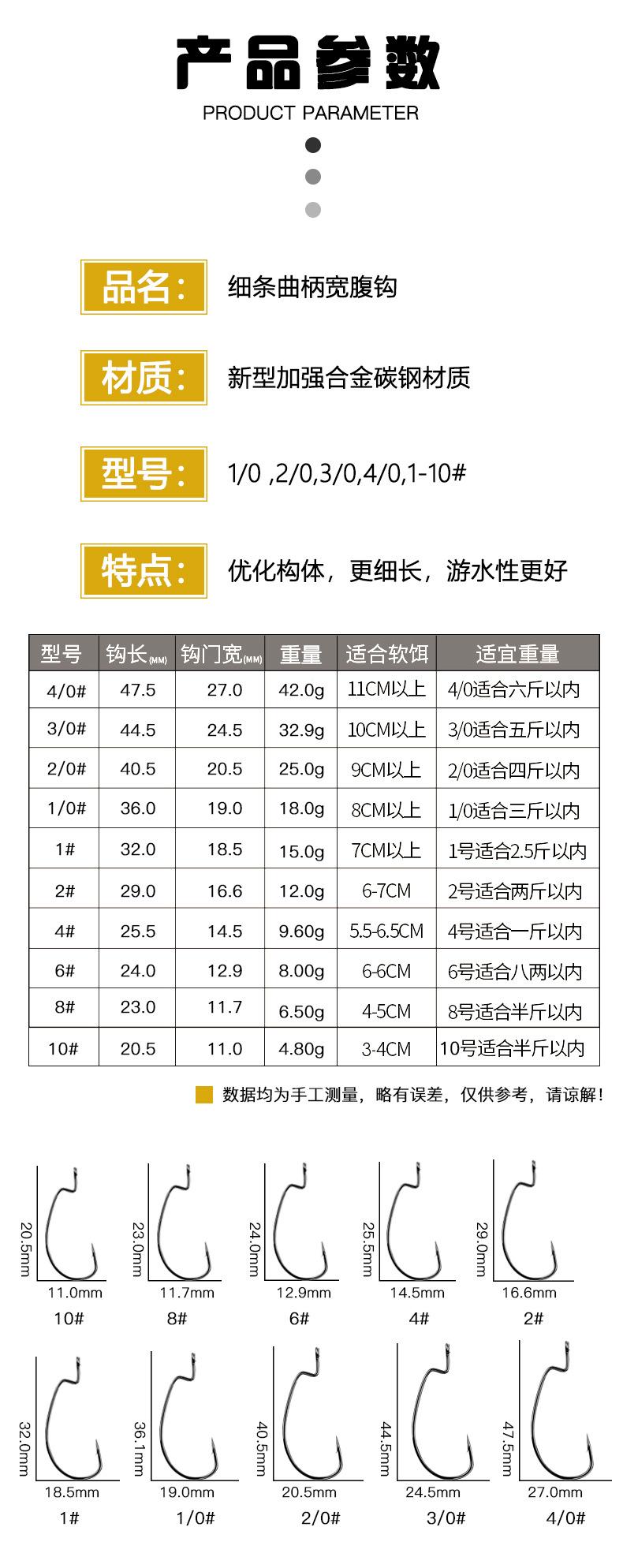 产品参数
PRODUCT PARAMETER

品名:
细条曲柄宽腹钩

材质:
新型加强合金碳钢材质

型号:
1/0 ,2/0,3/0,4/0,1-10#

特点:
优化构体，更细长，游水性更好

| 型号 | 钩长(MM) | 钩门宽(MM) | 重量 | 适合软饵 | 适宜重量 |
|---|---|---|---|---|---|
| 4/0# | 47.5 | 27.0 | 42.0g | 11CM以上 | 4/0适合六斤以内 |
| 3/0# | 44.5 | 24.5 | 32.9g | 10CM以上 | 3/0适合五斤以内 |
| 2/0# | 40.5 | 20.5 | 25.0g | 9CM以上 | 2/0适合四斤以内 |
| 1/0# | 36.0 | 19.0 | 18.0g | 8CM以上 | 1/0适合三斤以内 |
| 1# | 32.0 | 18.5 | 15.0g | 7CM以上 | 1号适合2.5斤以内 |
| 2# | 29.0 | 16.6 | 12.0g | 6-7CM | 2号适合两斤以内 |
| 4# | 25.5 | 14.5 | 9.60g | 5.5-6.5CM | 4号适合一斤以内 |
| 6# | 24.0 | 12.9 | 8.00g | 6-6CM | 6号适合八两以内 |
| 8# | 23.0 | 11.7 | 6.50g | 4-5CM | 8号适合半斤以内 |
| 10# | 20.5 | 11.0 | 4.80g | 3-4CM | 10号适合半斤以内 |

数据均为手工测量，略有误差，仅供参考，请谅解!

20.5mm
11.0mm
10#

23.0mm
11.7mm
8#

24.0mm
12.9mm
6#

25.5mm
14.5mm
4#

29.0mm
16.6mm
2#

32.0mm
18.5mm
1#

36.1mm
19.0mm
1/0#

40.5mm
20.5mm
2/0#

44.5mm
24.5mm
3/0#

47.5mm
27.0mm
4/0#